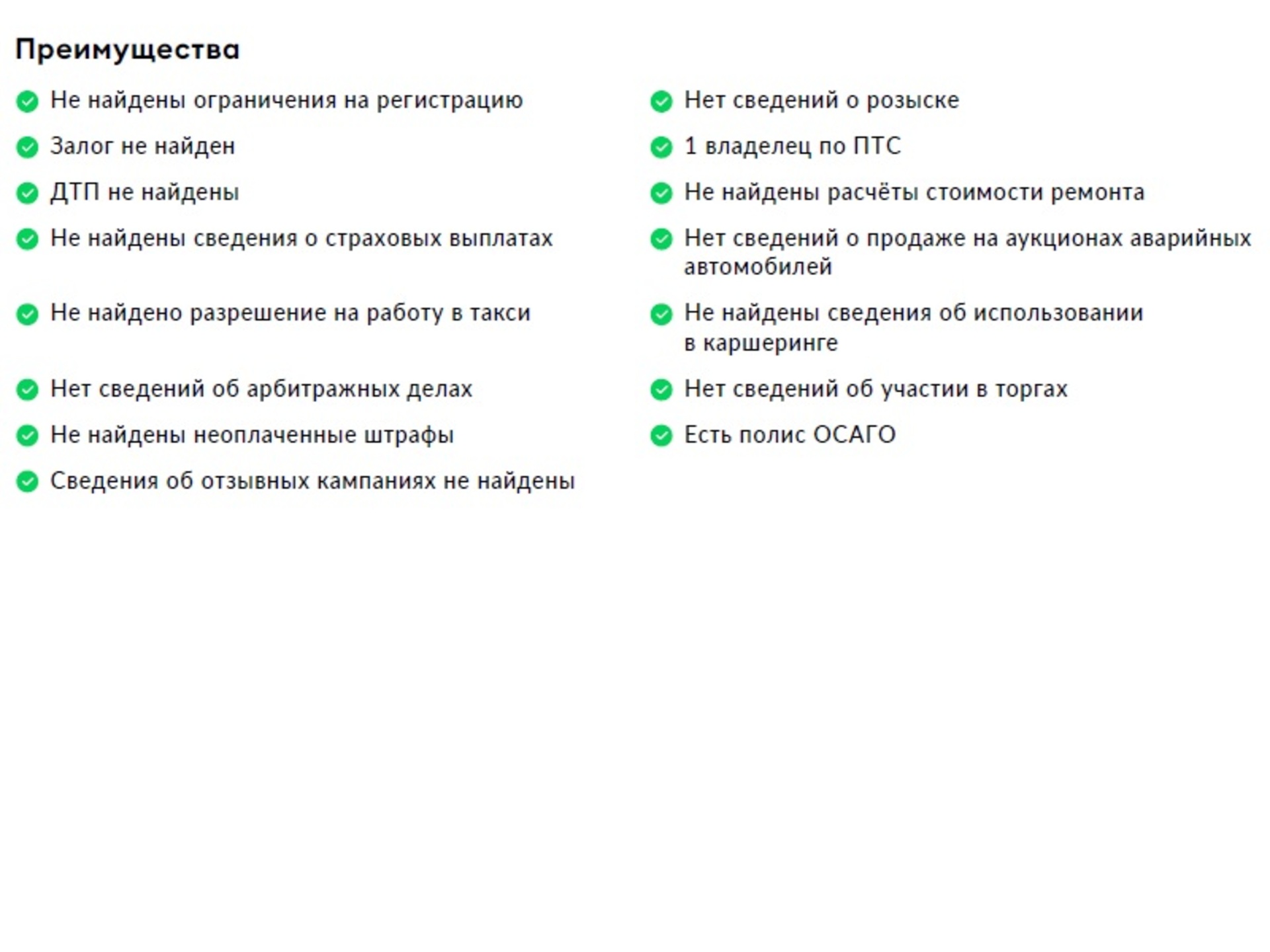 Преимущества

Не найдены ограничения на регистрацию

Залог не найден

ДТП не найдены

Не найдены сведения о страховых выплатах

Не найдено разрешение на работу в такси

Нет сведений об арбитражных делах

Не найдены неоплаченные штрафы

Сведения об отзывных кампаниях не найдены

Нет сведений о розыске

1 владелец по ПТС

Не найдены расчёты стоимости ремонта

Нет сведений о продаже на аукционах аварийных автомобилей

Не найдены сведения об использовании в каршеринге

Нет сведений об участии в торгах

Есть полис ОСАГО